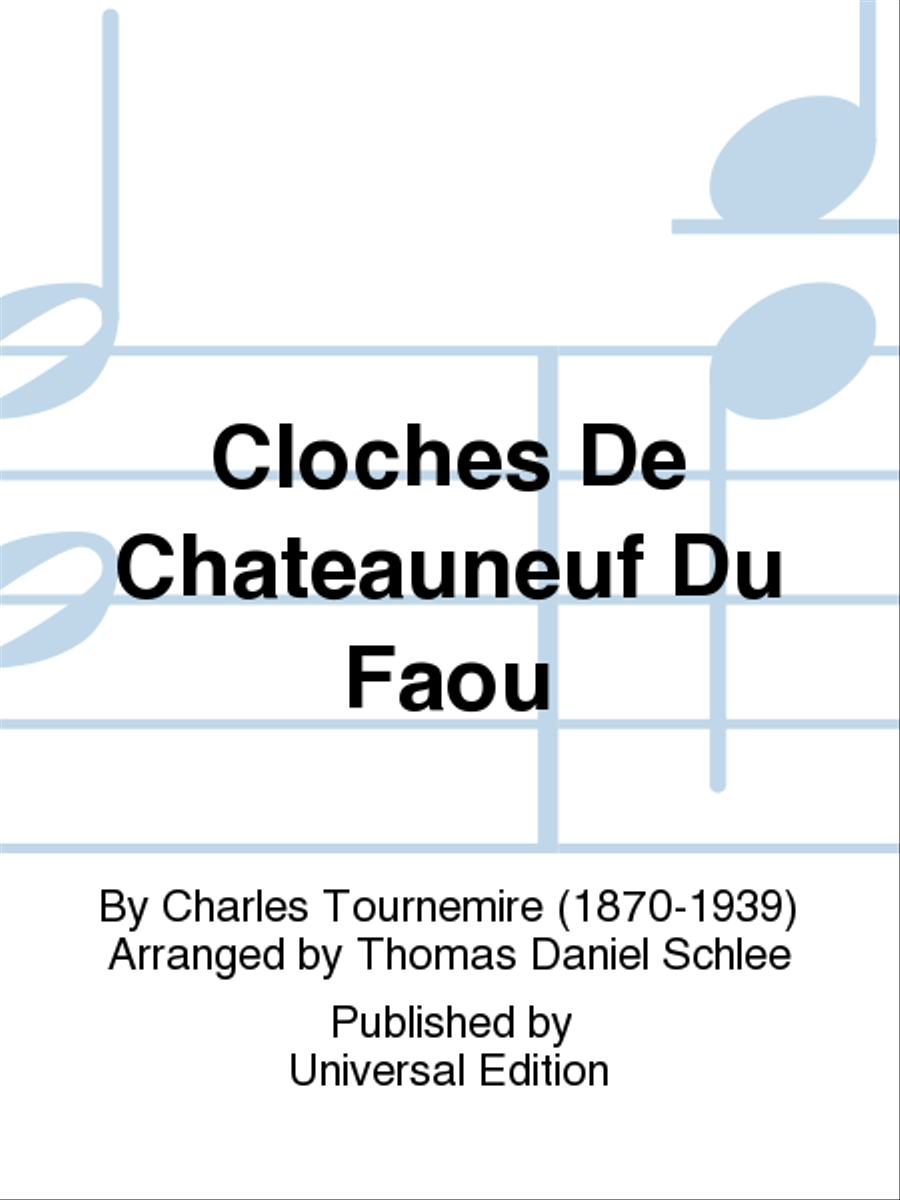 Cloches De Chateauneuf Du Faou

By Charles Tournemire (1870-1939)
Arranged by Thomas Daniel Schlee

Published by
Universal Edition